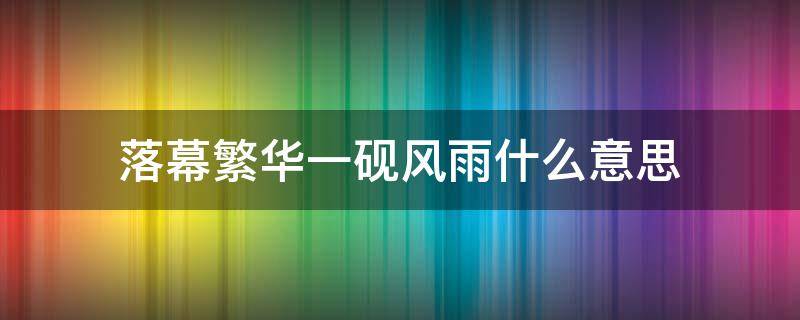 落幕繁华一砚风雨什么意思